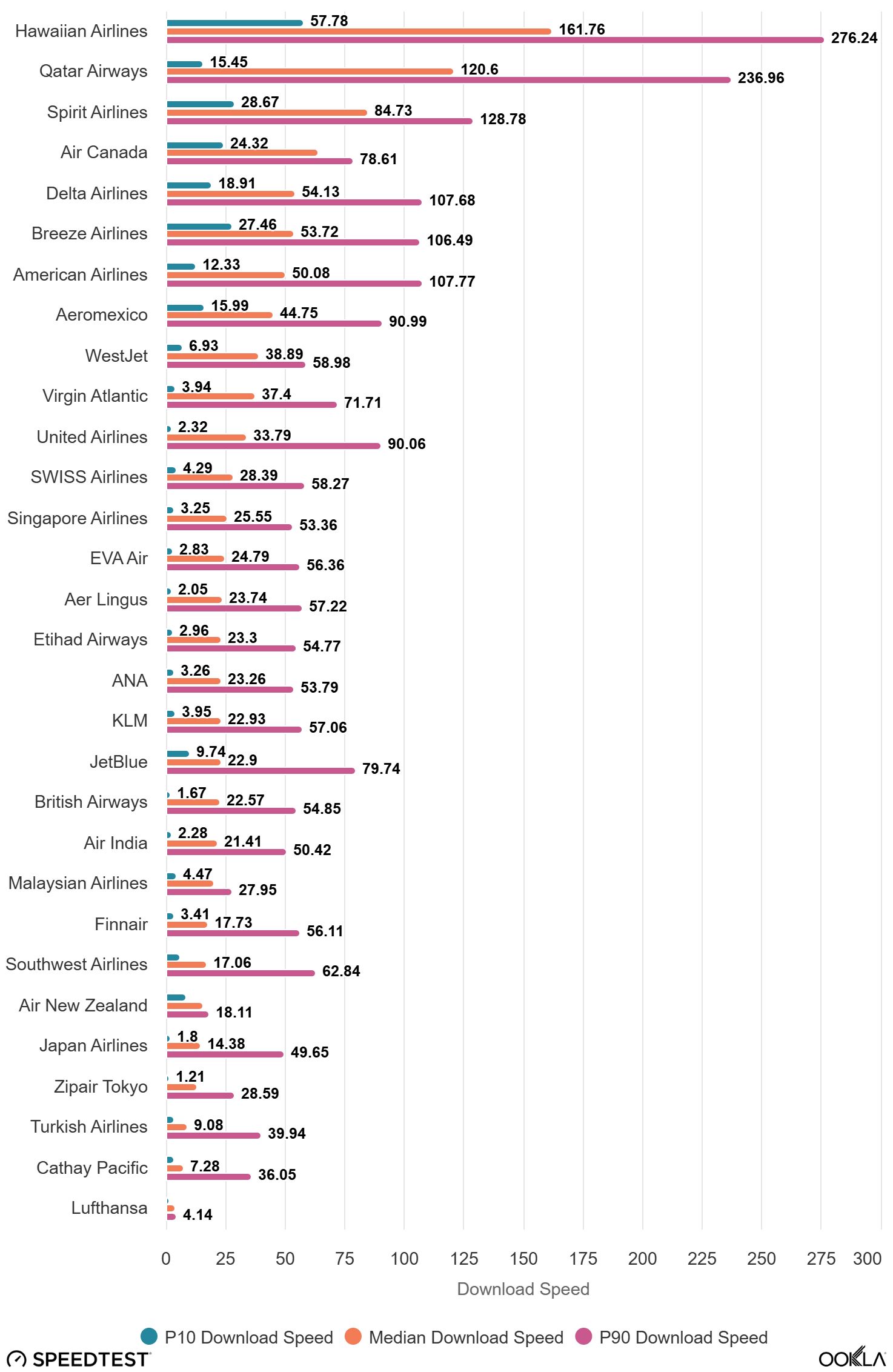 Hawaiian Airlines 57.78 161.76 276.24
Qatar Airways 15.45 120.6 236.96
Spirit Airlines 28.67 84.73 128.78
Air Canada 24.32 78.61
Delta Airlines 18.91 54.13 107.68
Breeze Airlines 27.46 53.72 106.49
American Airlines 12.33 50.08 107.77
Aeromexico 15.99 44.75 90.99
WestJet 6.93 38.89 58.98
Virgin Atlantic 3.94 37.4 71.71
United Airlines 2.32 33.79 90.06
SWISS Airlines 4.29 28.39 58.27
Singapore Airlines 3.25 25.55 53.36
EVA Air 2.83 24.79 56.36
Aer Lingus 2.05 23.74 57.22
Etihad Airways 2.96 23.3 54.77
ANA 3.26 23.26 53.79
KLM 3.95 22.93 57.06
JetBlue 9.74 22.9 79.74
British Airways 1.67 22.57 54.85
Air India 2.28 21.41 50.42
Malaysian Airlines 4.47 27.95
Finnair 3.41 17.73 56.11
Southwest Airlines 17.06 62.84
Air New Zealand 18.11
Japan Airlines 1.8 14.38 49.65
Zipair Tokyo 1.21 28.59
Turkish Airlines 9.08 39.94
Cathay Pacific 7.28 36.05
Lufthansa 4.14

0 25 50 75 100 125 150 175 200 225 250 275 300
Download Speed

P10 Download Speed Median Download Speed P90 Download Speed

SPEEDTEST

OOKLA